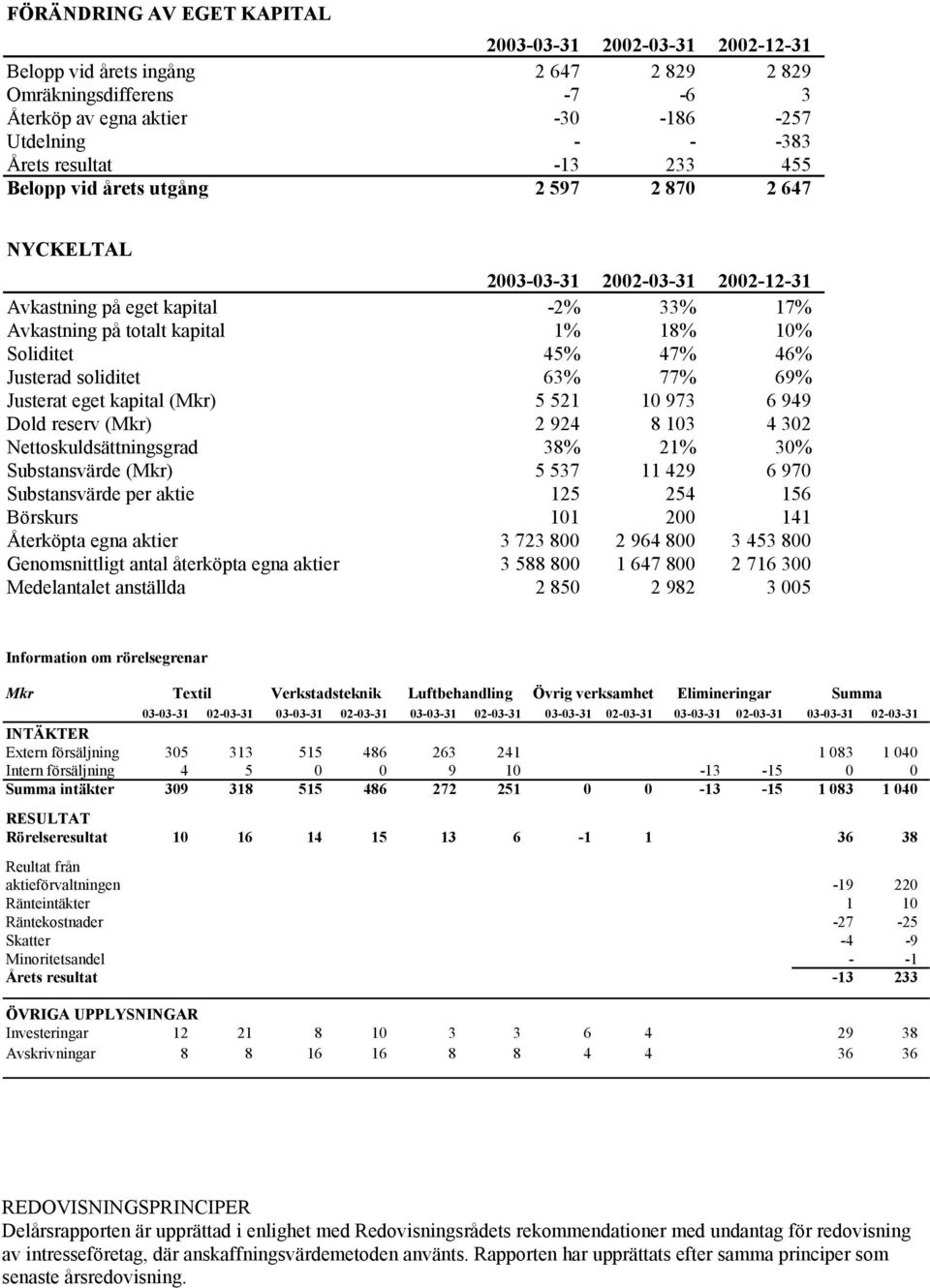 FÖRÄNDRING AV EGET KAPITAL

| | 2003-03-31 | 2002-03-31 | 2002-12-31 |
|---|---|---|---|
| Belopp vid årets ingång | 2 647 | 2 829 | 2 829 |
| Omräkningsdifferens | -7 | -6 | 3 |
| Återköp av egna aktier | -30 | -186 | -257 |
| Utdelning | - | - | -383 |
| Årets resultat | -13 | 233 | 455 |
| Belopp vid årets utgång | 2 597 | 2 870 | 2 647 |

NYCKELTAL

| | 2003-03-31 | 2002-03-31 | 2002-12-31 |
|---|---|---|---|
| Avkastning på eget kapital | -2% | 33% | 17% |
| Avkastning på totalt kapital | 1% | 18% | 10% |
| Soliditet | 45% | 47% | 46% |
| Justerad soliditet | 63% | 77% | 69% |
| Justerat eget kapital (Mkr) | 5 521 | 10 973 | 6 949 |
| Dold reserv (Mkr) | 2 924 | 8 103 | 4 302 |
| Nettoskuldsättningsgrad | 38% | 21% | 30% |
| Substansvärde (Mkr) | 5 537 | 11 429 | 6 970 |
| Substansvärde per aktie | 125 | 254 | 156 |
| Börskurs | 101 | 200 | 141 |
| Återköpta egna aktier | 3 723 800 | 2 964 800 | 3 453 800 |
| Genomsnittligt antal återköpta egna aktier | 3 588 800 | 1 647 800 | 2 716 300 |
| Medelantalet anställda | 2 850 | 2 982 | 3 005 |

Information om rörelsegrenar

| Mkr | Textil | | Verkstadsteknik | | Luftbehandling | | Övrig verksamhet | | Elimineringar | | Summa | |
|---|---|---|---|---|---|---|---|---|---|---|---|---|
| | 03-03-31 | 02-03-31 | 03-03-31 | 02-03-31 | 03-03-31 | 02-03-31 | 03-03-31 | 02-03-31 | 03-03-31 | 02-03-31 | 03-03-31 | 02-03-31 |
| INTÄKTER | | | | | | | | | | | | |
| Extern försäljning | 305 | 313 | 515 | 486 | 263 | 241 | | | | | 1 083 | 1 040 |
| Intern försäljning | 4 | 5 | 0 | 0 | 9 | 10 | | | -13 | -15 | 0 | 0 |
| Summa intäkter | 309 | 318 | 515 | 486 | 272 | 251 | 0 | 0 | -13 | -15 | 1 083 | 1 040 |
| RESULTAT | | | | | | | | | | | | |
| Rörelseresultat | 10 | 16 | 14 | 15 | 13 | 6 | -1 | 1 | | | 36 | 38 |
| Reultat från aktieförvaltningen | | | | | | | | | | | -19 | 220 |
| Ränteintäkter | | | | | | | | | | | 1 | 10 |
| Räntekostnader | | | | | | | | | | | -27 | -25 |
| Skatter | | | | | | | | | | | -4 | -9 |
| Minoritetsandel | | | | | | | | | | | - | -1 |
| Årets resultat | | | | | | | | | | | -13 | 233 |
| ÖVRIGA UPPLYSNINGAR | | | | | | | | | | | | |
| Investeringar | 12 | 21 | 8 | 10 | 3 | 3 | 6 | 4 | | | 29 | 38 |
| Avskrivningar | 8 | 8 | 16 | 16 | 8 | 8 | 4 | 4 | | | 36 | 36 |

REDOVISNINGSPRINCIPER
Delårsrapporten är upprättad i enlighet med Redovisningsrådets rekommendationer med undantag för redovisning av intresseföretag, där anskaffningsvärdemetoden använts. Rapporten har upprättats efter samma principer som senaste årsredovisning.